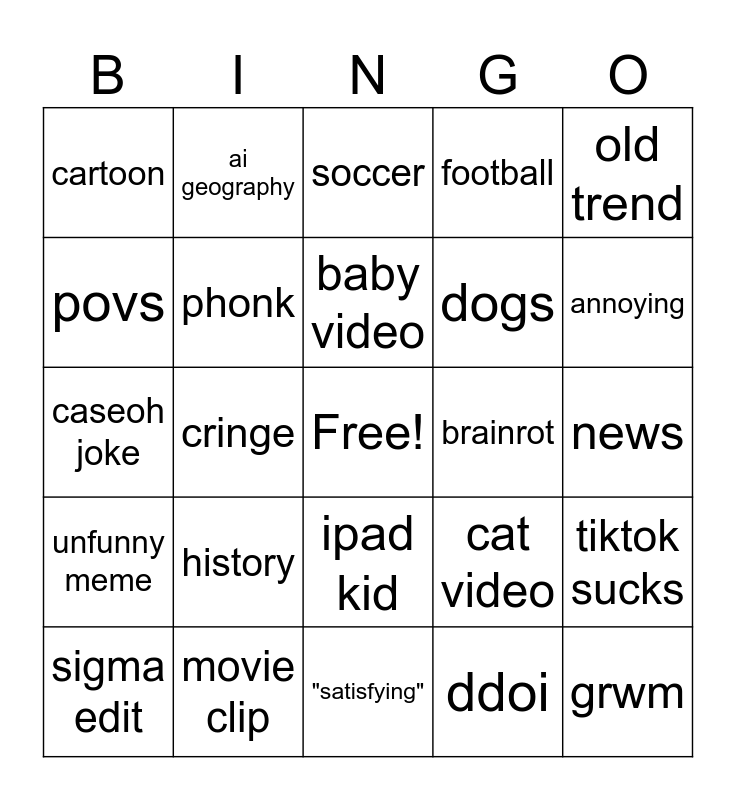 | B | I | N | G | O |
|---|---|---|---|---|
| cartoon | ai geography | soccer | football | old trend |
| povs | phonk | baby video | dogs | annoying |
| caseoh joke | cringe | Free! | brainrot | news |
| unfunny meme | history | ipad kid | cat video | tiktok sucks |
| sigma edit | movie clip | "satisfying" | ddoi | grwm |